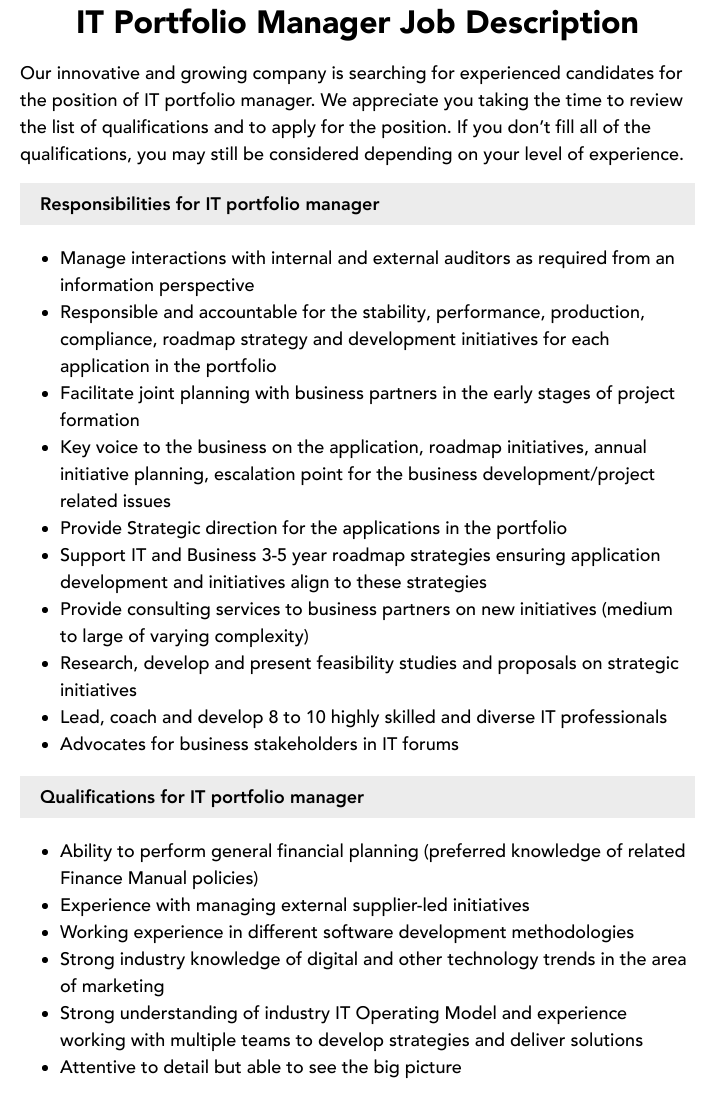 IT Portfolio Manager Job Description

Our innovative and growing company is searching for experienced candidates for the position of IT portfolio manager. We appreciate you taking the time to review the list of qualifications and to apply for the position. If you don't fill all of the qualifications, you may still be considered depending on your level of experience.

Responsibilities for IT portfolio manager

• Manage interactions with internal and external auditors as required from an information perspective
• Responsible and accountable for the stability, performance, production, compliance, roadmap strategy and development initiatives for each application in the portfolio
• Facilitate joint planning with business partners in the early stages of project formation
• Key voice to the business on the application, roadmap initiatives, annual initiative planning, escalation point for the business development/project related issues
• Provide Strategic direction for the applications in the portfolio
• Support IT and Business 3-5 year roadmap strategies ensuring application development and initiatives align to these strategies
• Provide consulting services to business partners on new initiatives (medium to large of varying complexity)
• Research, develop and present feasibility studies and proposals on strategic initiatives
• Lead, coach and develop 8 to 10 highly skilled and diverse IT professionals
• Advocates for business stakeholders in IT forums

Qualifications for IT portfolio manager

• Ability to perform general financial planning (preferred knowledge of related Finance Manual policies)
• Experience with managing external supplier-led initiatives
• Working experience in different software development methodologies
• Strong industry knowledge of digital and other technology trends in the area of marketing
• Strong understanding of industry IT Operating Model and experience working with multiple teams to develop strategies and deliver solutions
• Attentive to detail but able to see the big picture